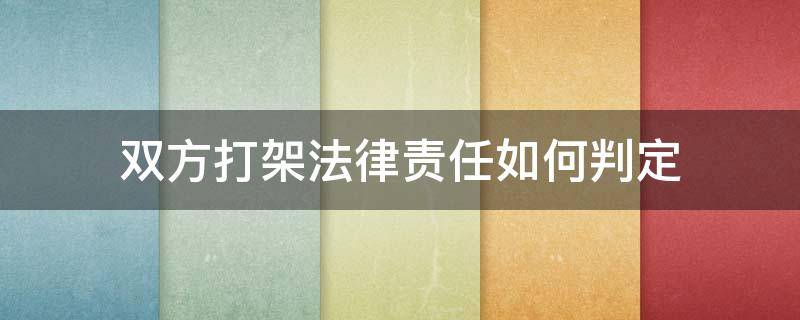 双方打架法律责任如何判定